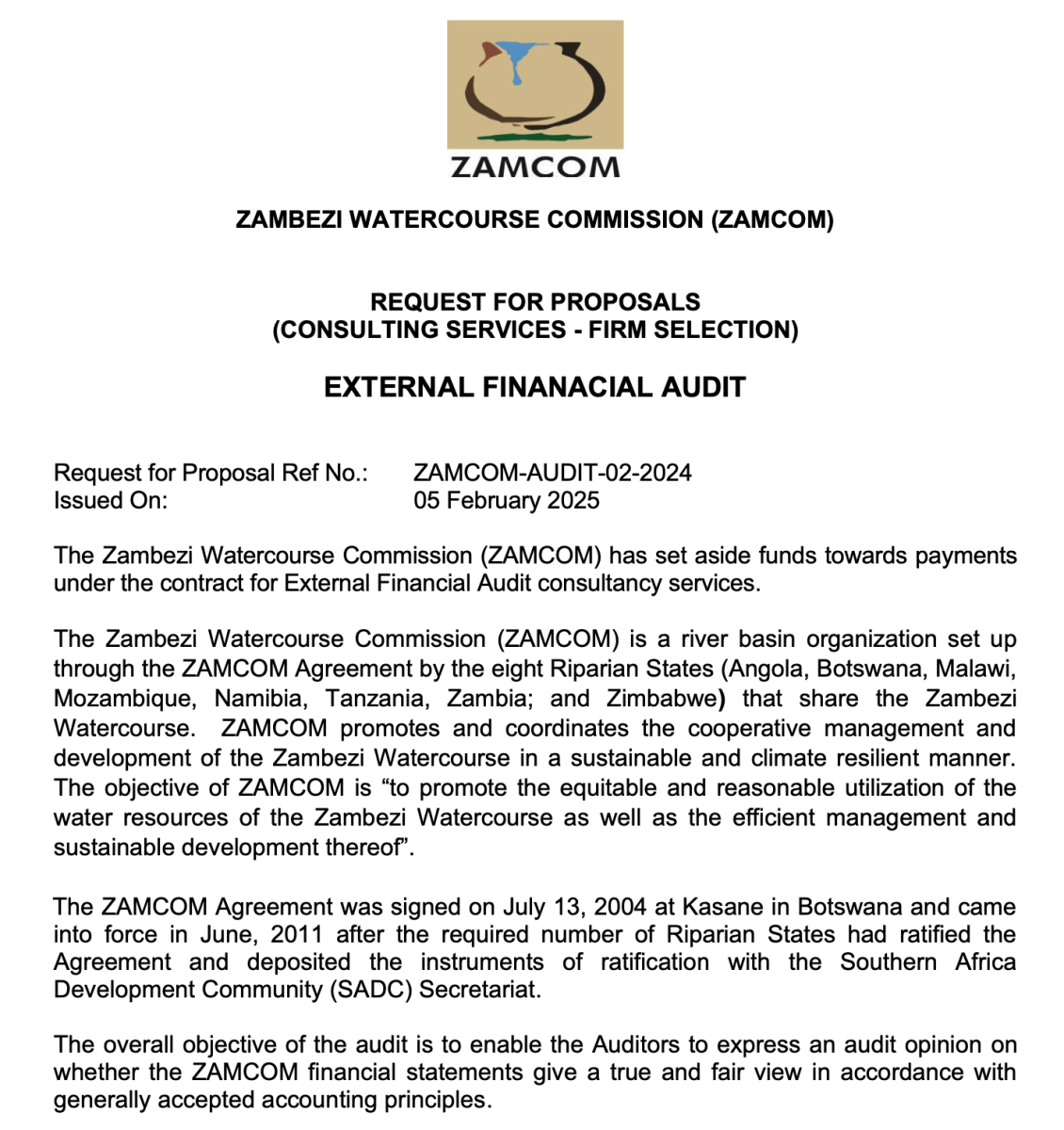 ZAMCOM

ZAMBEZI WATERCOURSE COMMISSION (ZAMCOM)

REQUEST FOR PROPOSALS
(CONSULTING SERVICES - FIRM SELECTION)

EXTERNAL FINANACIAL AUDIT

Request for Proposal Ref No.: ZAMCOM-AUDIT-02-2024
Issued On: 05 February 2025

The Zambezi Watercourse Commission (ZAMCOM) has set aside funds towards payments under the contract for External Financial Audit consultancy services.

The Zambezi Watercourse Commission (ZAMCOM) is a river basin organization set up through the ZAMCOM Agreement by the eight Riparian States (Angola, Botswana, Malawi, Mozambique, Namibia, Tanzania, Zambia; and Zimbabwe) that share the Zambezi Watercourse. ZAMCOM promotes and coordinates the cooperative management and development of the Zambezi Watercourse in a sustainable and climate resilient manner. The objective of ZAMCOM is “to promote the equitable and reasonable utilization of the water resources of the Zambezi Watercourse as well as the efficient management and sustainable development thereof”.

The ZAMCOM Agreement was signed on July 13, 2004 at Kasane in Botswana and came into force in June, 2011 after the required number of Riparian States had ratified the Agreement and deposited the instruments of ratification with the Southern Africa Development Community (SADC) Secretariat.

The overall objective of the audit is to enable the Auditors to express an audit opinion on whether the ZAMCOM financial statements give a true and fair view in accordance with generally accepted accounting principles.